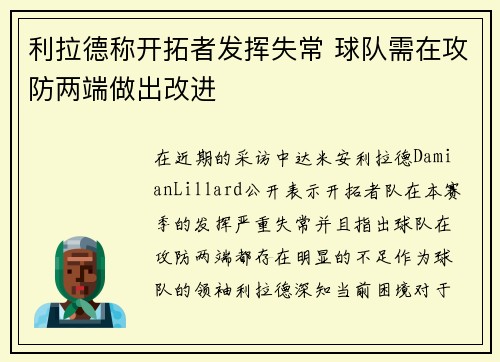 利拉德称开拓者发挥失常 球队需在攻防两端做出改进

在近期的采访中达米安利拉德DamianLillard公开表示开拓者队在本赛季的发挥严重失常并且指出球队在攻防两端都存在明显的不足作为球队的领袖利拉德深知当前困境对于